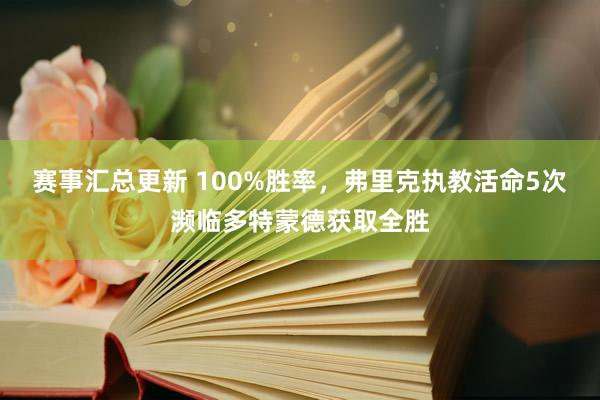 赛事汇总更新 100%胜率，弗里克执教活命5次濒临多特蒙德获取全胜